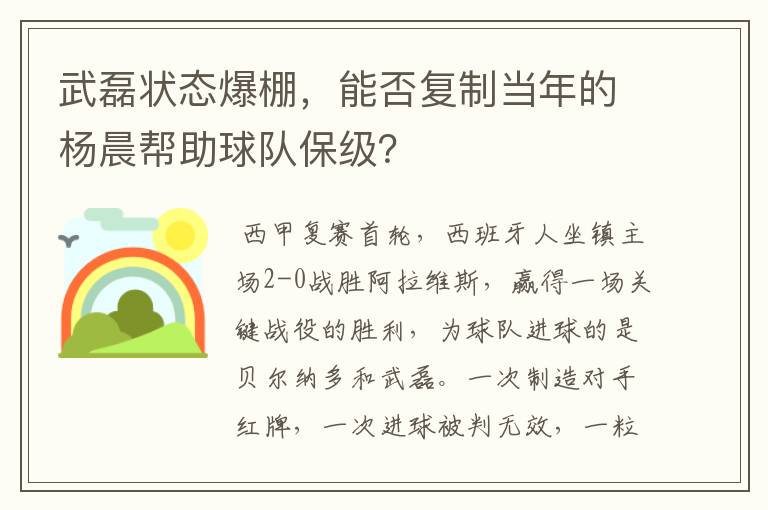 武磊状态爆棚，能否复制当年的杨晨帮助球队保级?

西甲复赛首轮，西班牙人坐镇主场2-0战胜阿拉维斯，赢得一场关键战役的胜利，为球队进球的是贝尔纳多和武磊。一次制造对手红牌，一次进球被判无效，一粒